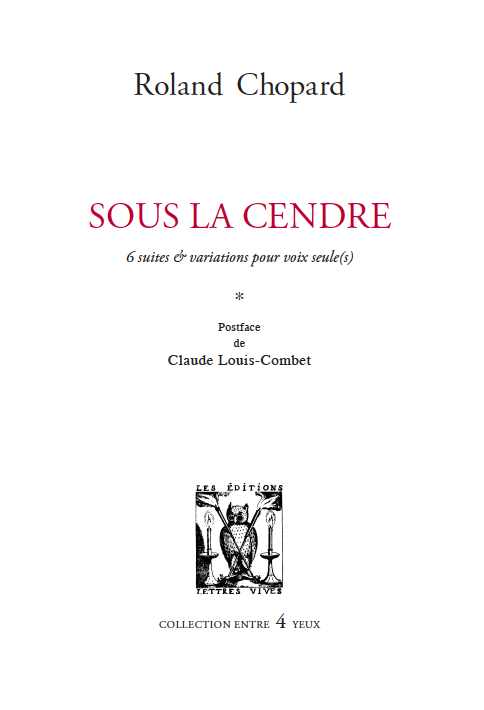 Roland Chopard

SOUS LA CENDRE

6 suites & variations pour voix seule(s)

*

Postface
de
Claude Louis-Combet

LES ÉDITIONS
LETTRES VIVES

COLLECTION ENTRE 4 YEUX